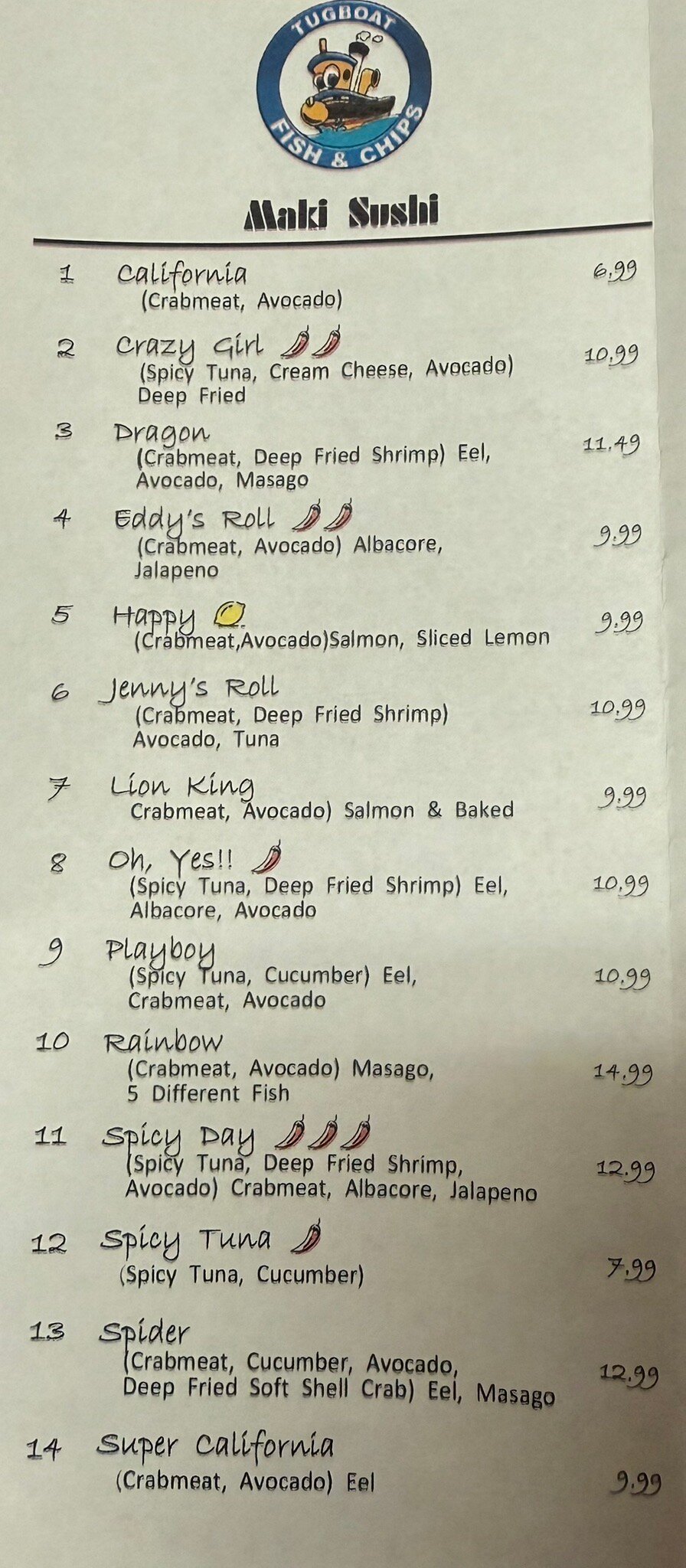 TUGBOAT
FISH & CHIPS

Maki Sushi

1 California 6.99
(Crabmeat, Avocado)

2 Crazy Girl 10.99
(Spicy Tuna, Cream Cheese, Avocado) Deep Fried

3 Dragon 11.49
(Crabmeat, Deep Fried Shrimp) Eel, Avocado, Masago

4 Eddy's Roll 9.99
(Crabmeat, Avocado) Albacore, Jalapeno

5 Happy 9.99
(Crabmeat,Avocado)Salmon, Sliced Lemon

6 Jenny's Roll 10.99
(Crabmeat, Deep Fried Shrimp) Avocado, Tuna

7 Lion King 9.99
Crabmeat, Avocado) Salmon & Baked

8 Oh, Yes!! 10.99
(Spicy Tuna, Deep Fried Shrimp) Eel, Albacore, Avocado

9 Playboy 10.99
(Spicy Tuna, Cucumber) Eel, Crabmeat, Avocado

10 Rainbow 14.99
(Crabmeat, Avocado) Masago, 5 Different Fish

11 Spicy Day 12.99
(Spicy Tuna, Deep Fried Shrimp, Avocado) Crabmeat, Albacore, Jalapeno

12 Spicy Tuna 7.99
(Spicy Tuna, Cucumber)

13 Spider 12.99
(Crabmeat, Cucumber, Avocado, Deep Fried Soft Shell Crab) Eel, Masago

14 Super California 9.99
(Crabmeat, Avocado) Eel